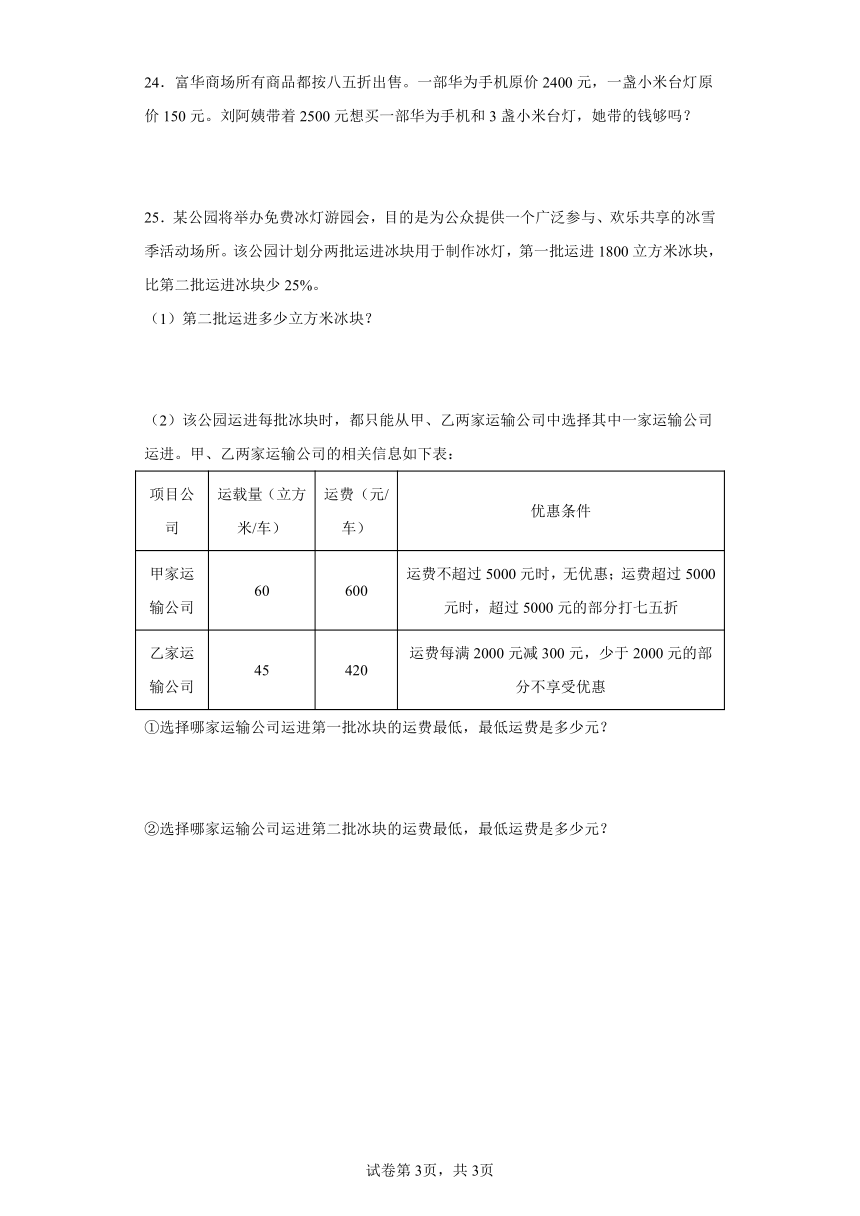 24．富华商场所有商品都按八五折出售。一部华为手机原价 2400 元，一盏小米台灯原价 150 元。刘阿姨带着 2500 元想买一部华为手机和 3 盏小米台灯，她带的钱够吗？

25．某公园将举办免费冰灯游园会，目的是为公众提供一个广泛参与、欢乐共享的冰雪季活动场所。该公园计划分两批运进冰块用于制作冰灯，第一批运进 1800 立方米冰块，比第二批运进冰块少 25%。

（1）第二批运进多少立方米冰块？

（2）该公园运进每批冰块时，都只能从甲、乙两家运输公司中选择其中一家运输公司运进。甲、乙两家运输公司的相关信息如下表：

| 项目公司 | 运载量（立方米/车） | 运费（元/车） | 优惠条件 |
|---|---|---|---|
| 甲家运输公司 | 60 | 600 | 运费不超过 5000 元时，无优惠；运费超过 5000 元时，超过 5000 元的部分打七五折 |
| 乙家运输公司 | 45 | 420 | 运费每满 2000 元减 300 元，少于 2000 元的部分不享受优惠 |

①选择哪家运输公司运进第一批冰块的运费最低，最低运费是多少元？

②选择哪家运输公司运进第二批冰块的运费最低，最低运费是多少元？

试卷第 3页，共 3页